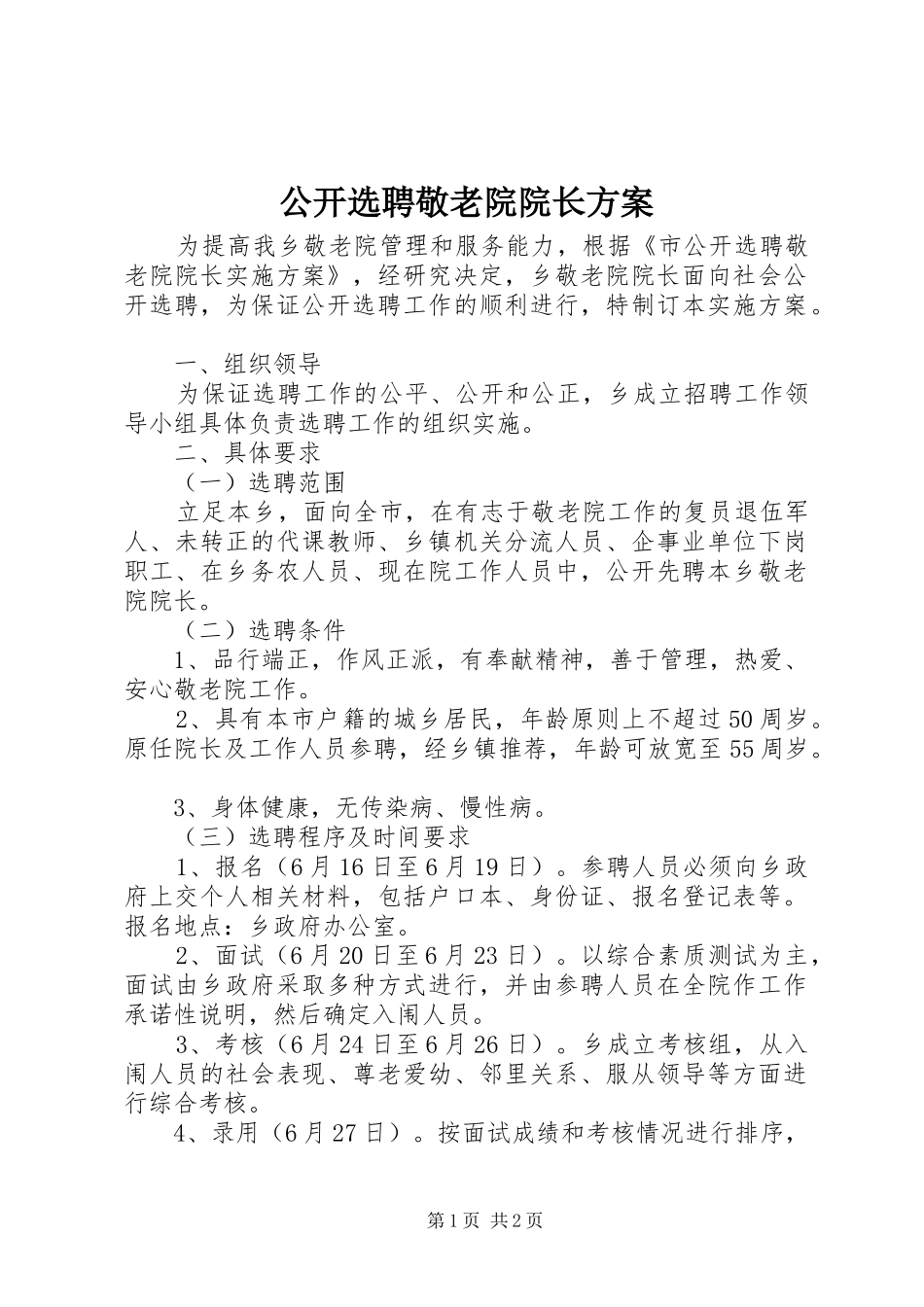 公开选聘敬老院院长方案

为提高我乡敬老院管理和服务能力，根据《市公开选聘敬老院院长实施方案》，经研究决定，乡敬老院院长面向社会公开选聘，为保证公开选聘工作的顺利进行，特制订本实施方案。

一、组织领导

为保证选聘工作的公平、公开和公正，乡成立招聘工作领导小组具体负责选聘工作的组织实施。

二、具体要求

（一）选聘范围

立足本乡，面向全市，在有志于敬老院工作的复员退伍军人、未转正的代课教师、乡镇机关分流人员、企事业单位下岗职工、在乡务农人员、现在院工作人员中，公开先聘本乡敬老院院长。

（二）选聘条件

1、品行端正，作风正派，有奉献精神，善于管理，热爱、安心敬老院工作。

2、具有本市户籍的城乡居民，年龄原则上不超过50周岁。原任院长及工作人员参聘，经乡镇推荐，年龄可放宽至55周岁。

3、身体健康，无传染病、慢性病。

（三）选聘程序及时间要求

1、报名（6月16日至6月19日）。参聘人员必须向乡政府上交个人相关材料，包括户口本、身份证、报名登记表等。报名地点：乡政府办公室。

2、面试（6月20日至6月23日）。以综合素质测试为主，面试由乡政府采取多种方式进行，并由参聘人员在全院作工作承诺性说明，然后确定入闱人员。

3、考核（6月24日至6月26日）。乡成立考核组，从入闱人员的社会表现、尊老爱幼、邻里关系、服从领导等方面进行综合考核。

4、录用（6月27日）。按面试成绩和考核情况进行排序，

第1页 共2页